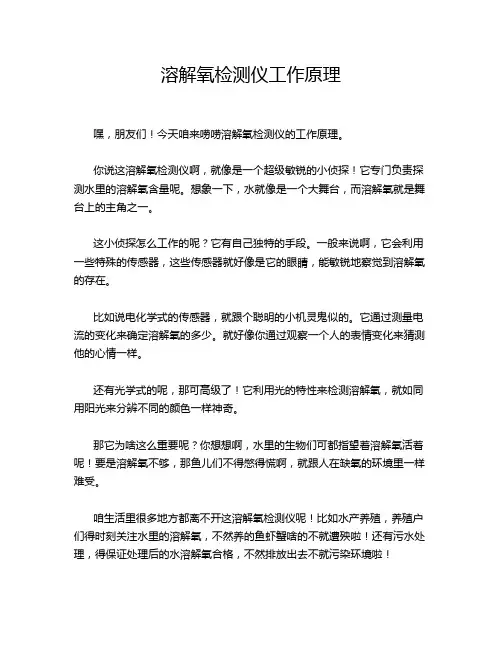 溶解氧检测仪工作原理

嘿，朋友们！今天咱来唠唠溶解氧检测仪的工作原理。

你说这溶解氧检测仪啊，就像是一个超级敏锐的小侦探！它专门负责探测水里的溶解氧含量呢。想象一下，水就像是一个大舞台，而溶解氧就是舞台上的主角之一。

这小侦探怎么工作的呢？它有自己独特的手段。一般来说啊，它会利用一些特殊的传感器，这些传感器就好像是它的眼睛，能敏锐地察觉到溶解氧的存在。

比如说电化学式的传感器，就跟个聪明的小机灵鬼似的。它通过测量电流的变化来确定溶解氧的多少。就好像你通过观察一个人的表情变化来猜测他的心情一样。

还有光学式的呢，那可高级了！它利用光的特性来检测溶解氧，就如同用阳光来分辨不同的颜色一样神奇。

那它为啥这么重要呢？你想想啊，水里的生物们可都指望着溶解氧活着呢！要是溶解氧不够，那鱼儿们不得憋得慌啊，就跟人在缺氧的环境里一样难受。

咱生活里很多地方都离不开这溶解氧检测仪呢！比如水产养殖，养殖户们得时刻关注水里的溶解氧，不然养的鱼虾蟹啥的不就遭殃啦！还有污水处理，得保证处理后的水溶解氧合格，不然排放出去不就污染环境啦！